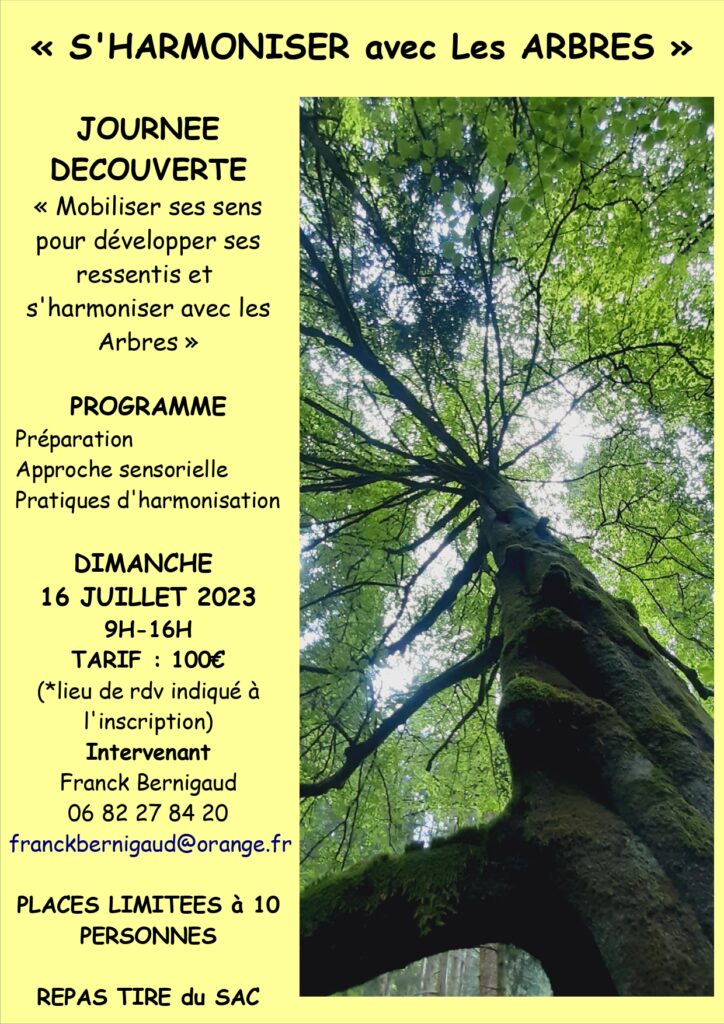 « S'HARMONISER avec Les ARBRES »

JOURNEE DECOUVERTE
« Mobiliser ses sens pour développer ses ressentis et s'harmoniser avec les Arbres »

PROGRAMME
Préparation
Approche sensorielle
Pratiques d'harmonisation

DIMANCHE
16 JUILLET 2023
9H-16H
TARIF : 100€
(*lieu de rdv indiqué à l'inscription)
Intervenant
Franck Bernigaud
06 82 27 84 20
franckbernigaud@orange.fr

PLACES LIMITEES à 10 PERSONNES

REPAS TIRE du SAC